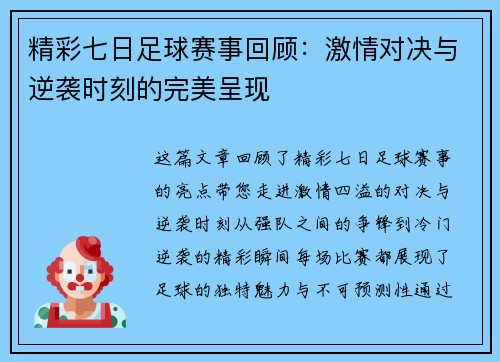 精彩七日足球赛事回顾：激情对决与逆袭时刻的完美呈现

这篇文章回顾了精彩七日足球赛事的亮点带您走进激情四溢的对决与逆袭时刻从强队之间的争锋到冷门逆袭的精彩瞬间每场比赛都展现了足球的独特魅力与不可预测性通过